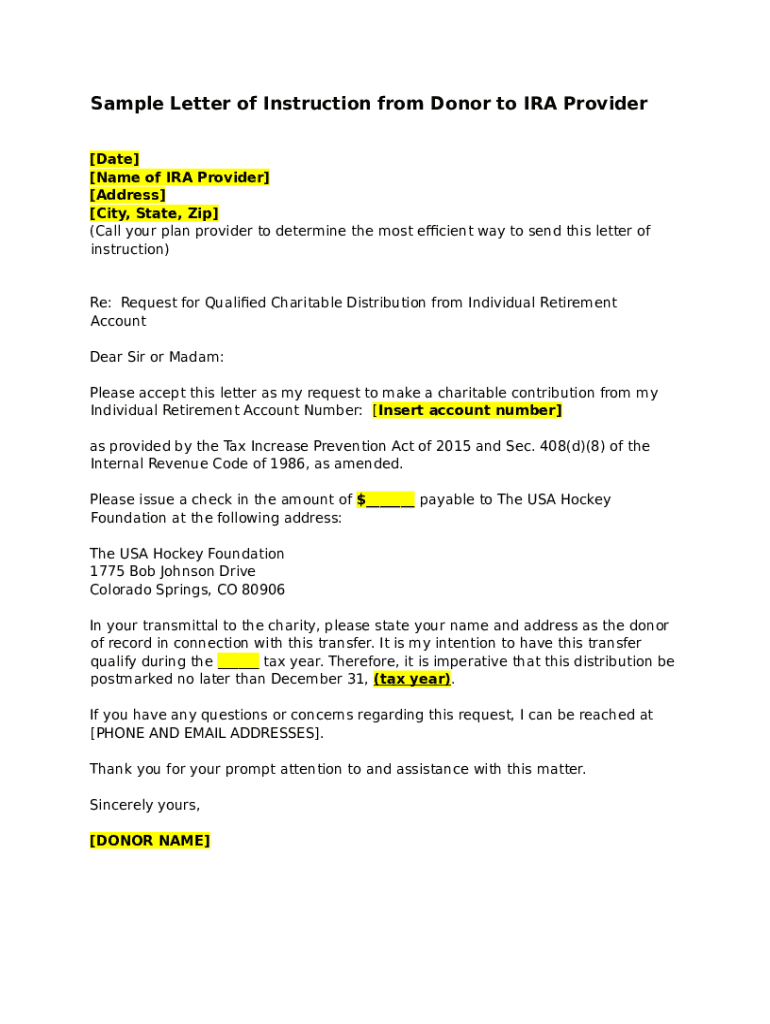 Sample Letter of Instruction from Donor to IRA Provider

[Date]
[Name of IRA Provider]
[Address]
[City, State, Zip]
(Call your plan provider to determine the most efficient way to send this letter of instruction)

Re: Request for Qualified Charitable Distribution from Individual Retirement Account

Dear Sir or Madam:

Please accept this letter as my request to make a charitable contribution from my Individual Retirement Account Number: [Insert account number]

as provided by the Tax Increase Prevention Act of 2015 and Sec. 408(d)(8) of the Internal Revenue Code of 1986, as amended.

Please issue a check in the amount of $____ payable to The USA Hockey Foundation at the following address:

The USA Hockey Foundation
1775 Bob Johnson Drive
Colorado Springs, CO 80906

In your transmittal to the charity, please state your name and address as the donor of record in connection with this transfer. It is my intention to have this transfer qualify during the ____ tax year. Therefore, it is imperative that this distribution be postmarked no later than December 31, (tax year).

If you have any questions or concerns regarding this request, I can be reached at [PHONE AND EMAIL ADDRESSES].

Thank you for your prompt attention to and assistance with this matter.

Sincerely yours,

[DONOR NAME]